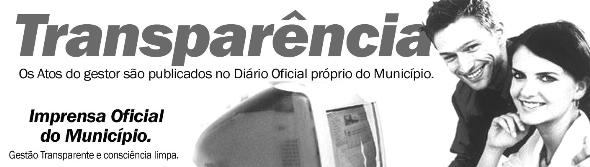 Transparência

Os Atos do gestor são publicados no Diário Oficial próprio do Município.

Imprensa Oficial do Município.

Gestão Transparente e consciência limpa.